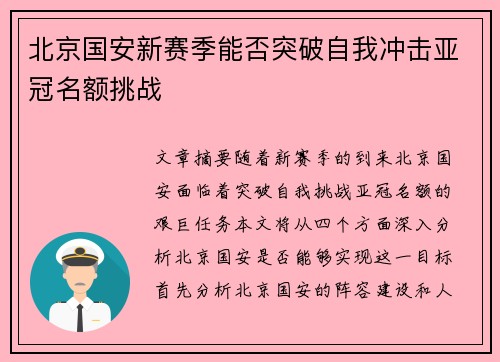 北京国安新赛季能否突破自我冲击亚冠名额挑战

文章摘要随着新赛季的到来北京国安面临着突破自我挑战亚冠名额的艰巨任务本文将从四个方面深入分析北京国安是否能够实现这一目标首先分析北京国安的阵容建设和人